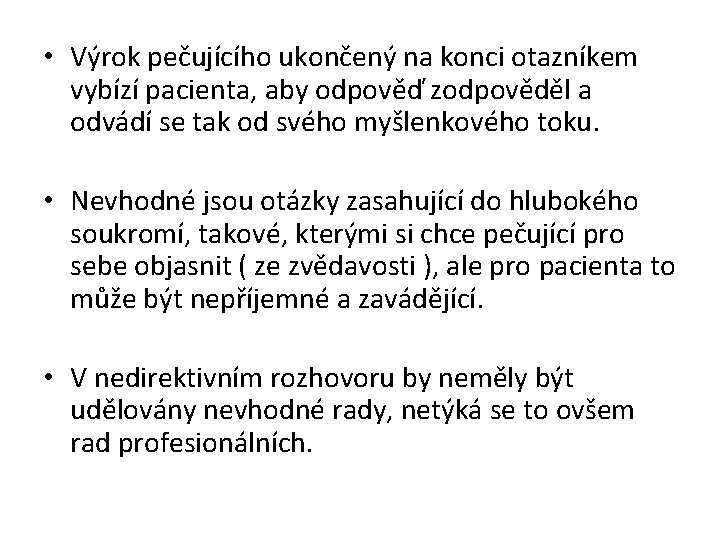 • Výrok pečujícího ukončený na konci otazníkem vybízí pacienta, aby odpověď zodpověděl a odvádí se tak od svého myšlenkového toku.

• Nevhodné jsou otázky zasahující do hlubokého soukromí, takové, kterými si chce pečující pro sebe objasnit ( ze zvědavosti ), ale pro pacienta to může být nepříjemné a zavádějící.

• V nedirektivním rozhovoru by neměly být udělovány nevhodné rady, netýká se to ovšem rad profesionálních.